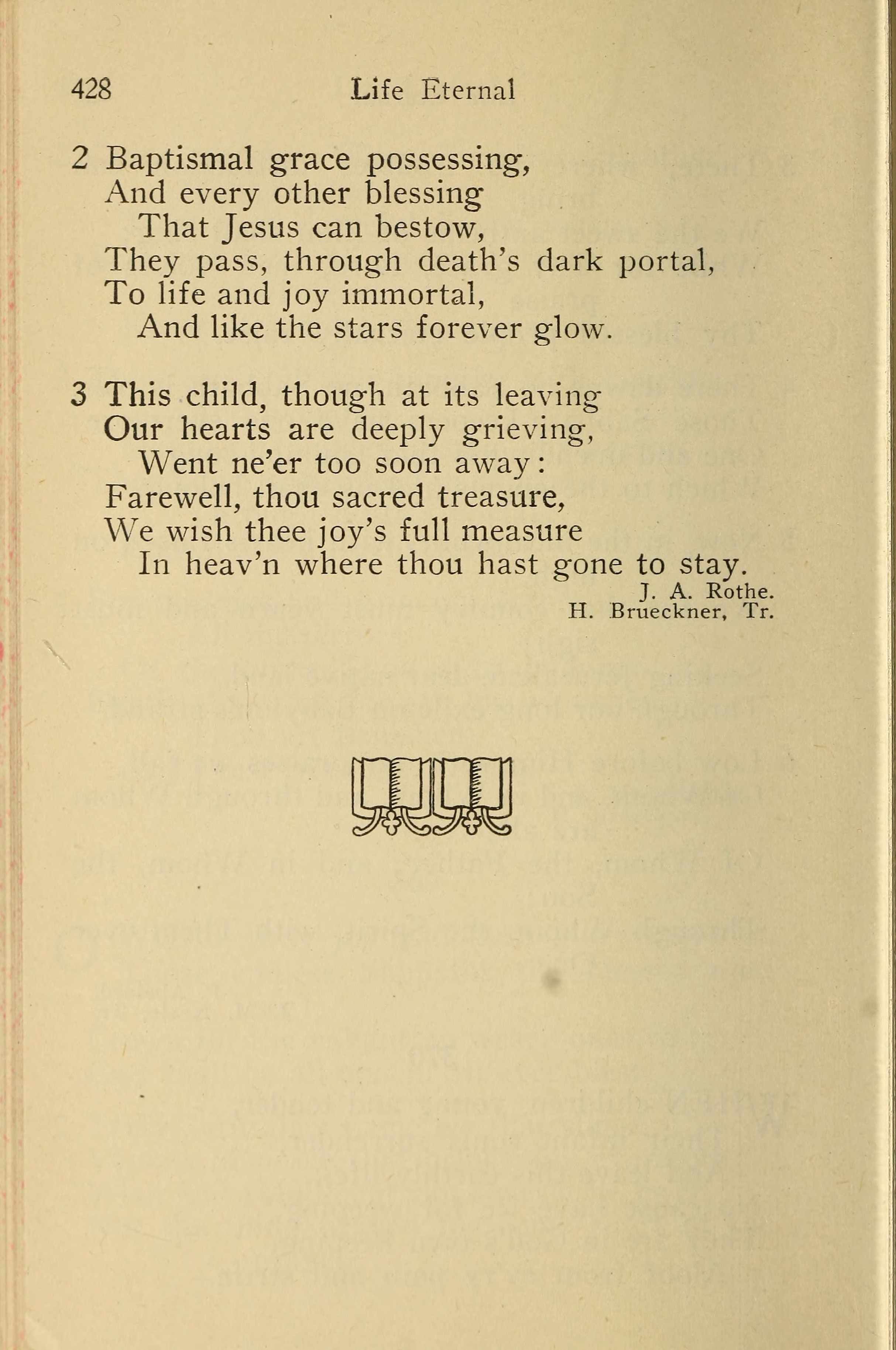 428 Life Eternal

2 Baptismal grace possessing,
And every other blessing
That Jesus can bestow,
They pass, through death's dark portal,
To life and joy immortal,
And like the stars forever glow.

3 This child, though at its leaving
Our hearts are deeply grieving,
Went ne'er too soon away:
Farewell, thou sacred treasure,
We wish thee joy's full measure
In heav'n where thou hast gone to stay.

J. A. Rothe.
H. Brueckner, Tr.